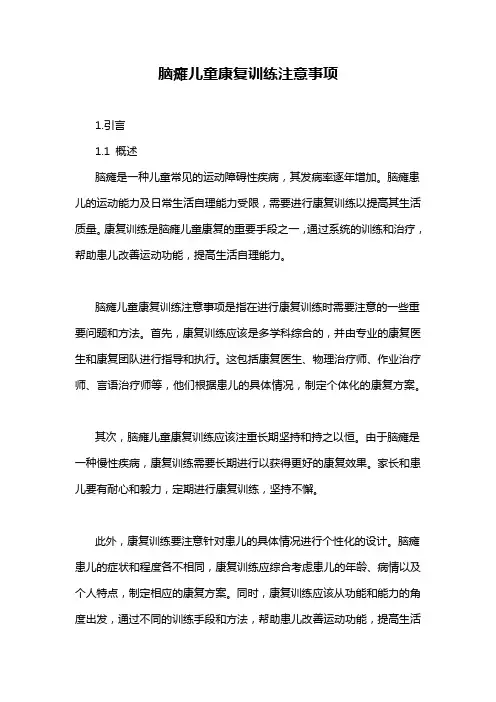 脑瘫儿童康复训练注意事项

1.引言

1.1 概述

脑瘫是一种儿童常见的运动障碍性疾病，其发病率逐年增加。脑瘫患儿的运动能力及日常生活自理能力受限，需要进行康复训练以提高其生活质量。康复训练是脑瘫儿童康复的重要手段之一，通过系统的训练和治疗，帮助患儿改善运动功能，提高生活自理能力。

脑瘫儿童康复训练注意事项是指在进行康复训练时需要注意的一些重要问题和方法。首先，康复训练应该是多学科综合的，并由专业的康复医生和康复团队进行指导和执行。这包括康复医生、物理治疗师、作业治疗师、言语治疗师等，他们根据患儿的具体情况，制定个体化的康复方案。

其次，脑瘫儿童康复训练应该注重长期坚持和持之以恒。由于脑瘫是一种慢性疾病，康复训练需要长期进行以获得更好的康复效果。家长和患儿要有耐心和毅力，定期进行康复训练，坚持不懈。

此外，康复训练要注意针对患儿的具体情况进行个性化的设计。脑瘫患儿的症状和程度各不相同，康复训练应综合考虑患儿的年龄、病情以及个人特点，制定相应的康复方案。同时，康复训练应该从功能和能力的角度出发，通过不同的训练手段和方法，帮助患儿改善运动功能，提高生活